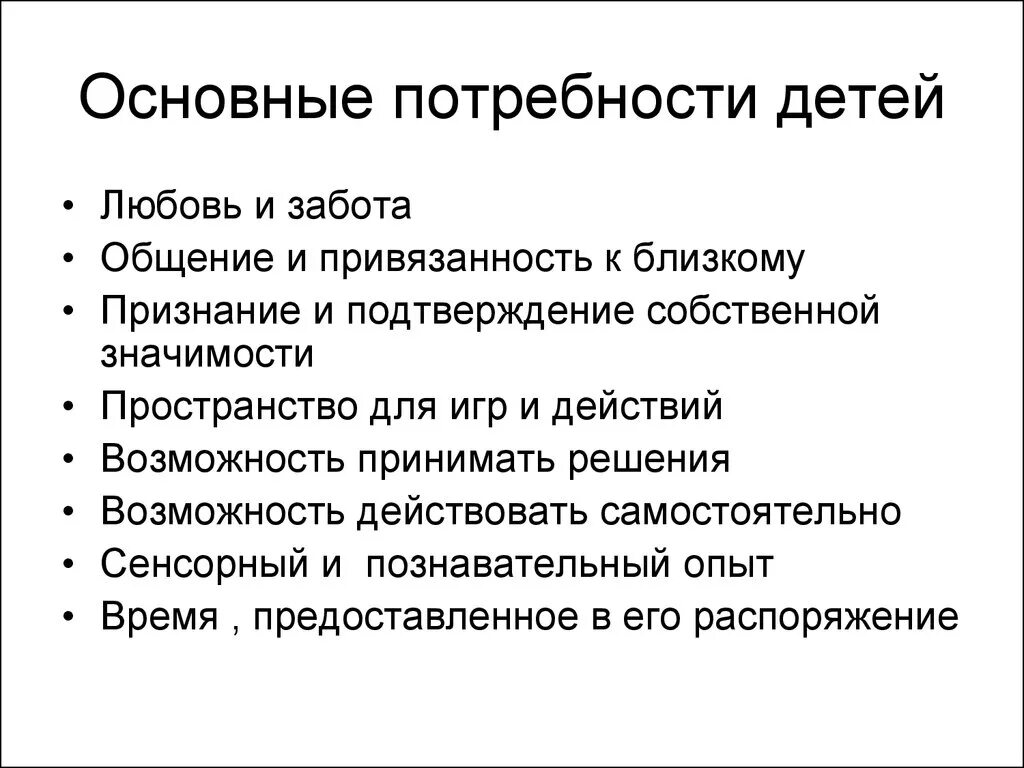 Основные потребности детей

• Любовь и забота
• Общение и привязанность к близкому
• Признание и подтверждение собственной значимости
• Пространство для игр и действий
• Возможность принимать решения
• Возможность действовать самостоятельно
• Сенсорный и  познавательный опыт
• Время , предоставленное в его распоряжение